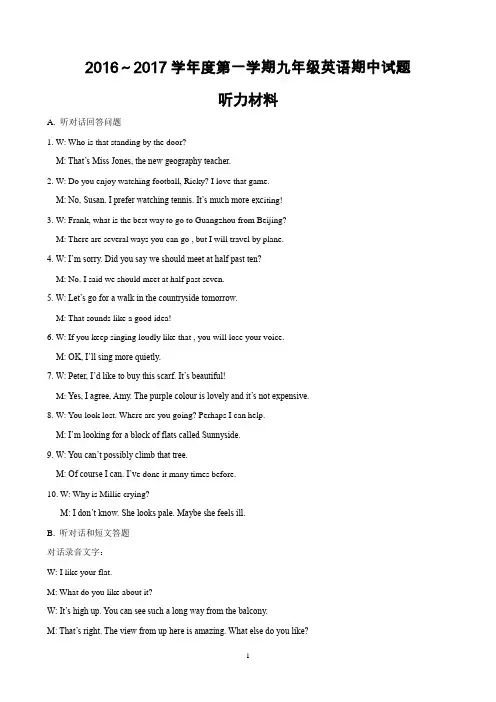 2016～2017 学年度第一学期九年级英语期中试题

听力材料

A. 听对话回答问题

1. W: Who is that standing by the door?

M: That's Miss Jones, the new geography teacher.

2. W: Do you enjoy watching football, Ricky? I love that game.

M: No, Susan. I prefer watching tennis. It's much more exciting!

3. W: Frank, what is the best way to go to Guangzhou from Beijing?

M: There are several ways you can go , but I will travel by plane.

4. W: I'm sorry. Did you say we should meet at half past ten?

M: No. I said we should meet at half past seven.

5. W: Let's go for a walk in the countryside tomorrow.

M: That sounds like a good idea!

6. W: If you keep singing loudly like that , you will lose your voice.

M: OK, I'll sing more quietly.

7. W: Peter, I'd like to buy this scarf. It's beautiful!

M: Yes, I agree, Amy. The purple colour is lovely and it's not expensive.

8. W: You look lost. Where are you going? Perhaps I can help.

M: I'm looking for a block of flats called Sunnyside.

9. W: You can't possibly climb that tree.

M: Of course I can. I've done it many times before.

10. W: Why is Millie crying?

M: I don't know. She looks pale. Maybe she feels ill.

B. 听对话和短文答题

对话录音文字：

W: I like your flat.

M: What do you like about it?

W: It's high up. You can see such a long way from the balcony.

M: That's right. The view from up here is amazing. What else do you like?

1